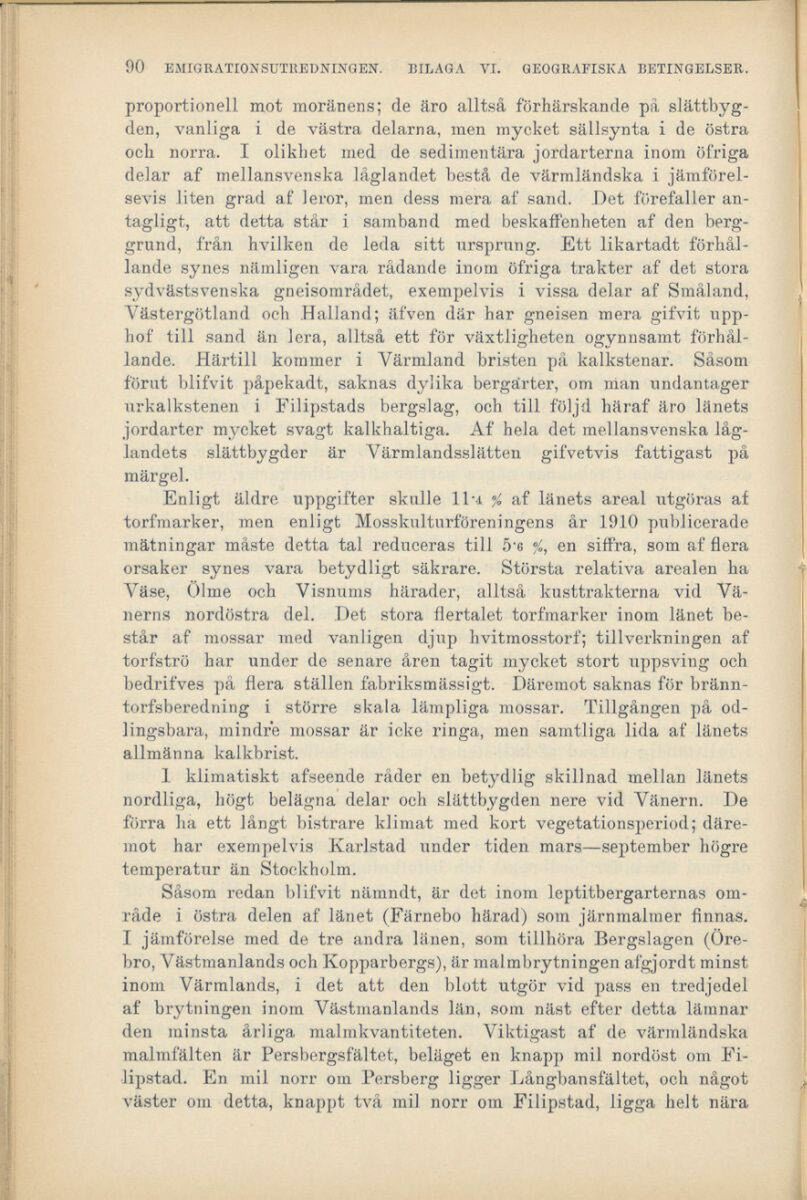 90 EMIGRATIONSUTREDNINGEN. BILAGA VI. GEOGRAFISKA BETINGELSER.

proportionell mot moränens; de äro alltså förhärskande på slättbygden, vanliga i de västra delarna, men mycket sällsynta i de östra och norra. I olikhet med de sedimentära jordarterna inom öfriga delar af mellansvenska låglandet bestå de värmländska i jämförelsevis liten grad af leror, men dess mera af sand. Det förefaller antagligt, att detta står i samband med beskaffenheten af den berggrund, från hvilken de leda sitt ursprung. Ett likartadt förhållande synes nämligen vara rådande inom öfriga trakter af det stora sydvästsvenska gneisområdet, exempelvis i vissa delar af Småland, Västergötland och Halland; äfven där har gneisen mera gifvit upphof till sand än lera, alltså ett för växtligheten ogynnsamt förhållande. Härtill kommer i Värmland bristen på kalkstenar. Såsom förut blifvit påpekadt, saknas dylika bergarter, om man undantager urkalkstenen i Filipstads bergslag, och till följd häraf äro länets jordarter mycket svagt kalkhaltiga. Af hela det mellansvenska låglandets slättbygder är Värmlandsslätten gifvetvis fattigast på märgel.

Enligt äldre uppgifter skulle 11·4 % af länets areal utgöras af torfmarker, men enligt Mosskulturföreningens år 1910 publicerade mätningar måste detta tal reduceras till 5·6 %, en siffra, som af flera orsaker synes vara betydligt säkrare. Största relativa arealen ha Väse, Ölme och Visnums härader, alltså kusttrakterna vid Vänerns nordöstra del. Det stora flertalet torfmarker inom länet består af mossar med vanligen djup hvitmosstorf; tillverkningen af torfströ har under de senare åren tagit mycket stort uppsving och bedrifves på flera ställen fabriksmässigt. Däremot saknas för bränntorfsberedning i större skala lämpliga mossar. Tillgången på odlingsbara, mindre mossar är icke ringa, men samtliga lida af länets allmänna kalkbrist.

I klimatiskt afseende råder en betydlig skillnad mellan länets nordliga, högt belägna delar och slättbygden nere vid Vänern. De förra ha ett långt bistrare klimat med kort vegetationsperiod; däremot har exempelvis Karlstad under tiden mars—september högre temperatur än Stockholm.

Såsom redan blifvit nämndt, är det inom leptitbergarternas område i östra delen af länet (Färnebo härad) som järnmalmer finnas. I jämförelse med de tre andra länen, som tillhöra Bergslagen (Örebro, Västmanlands och Kopparbergs), är malmbrytningen afgjordt minst inom Värmlands, i det att den blott utgör vid pass en tredjedel af brytningen inom Västmanlands län, som näst efter detta lämnar den minsta årliga malmkvantiteten. Viktigast af de värmländska malmfälten är Persbergsfältet, beläget en knapp mil nordöst om Filipstad. En mil norr om Persberg ligger Långbansfältet, och något väster om detta, knappt två mil norr om Filipstad, ligga helt nära